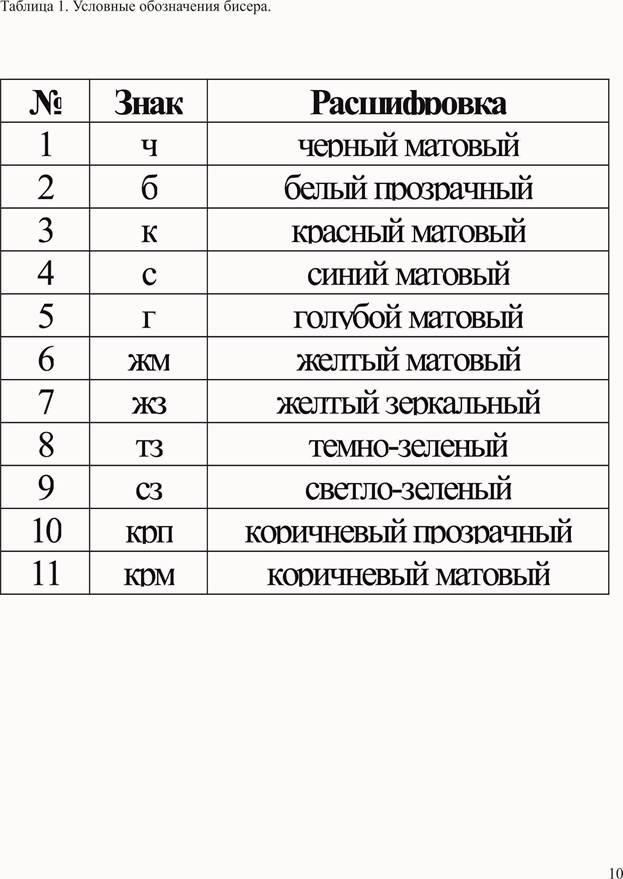 Таблица 1. Условные обозначения бисера.

| № | Знак | Расшифровка |
|---|---|---|
| 1 | ч | черный матовый |
| 2 | б | белый прозрачный |
| 3 | к | красный матовый |
| 4 | с | синий матовый |
| 5 | г | голубой матовый |
| 6 | жм | желтый матовый |
| 7 | жз | желтый зеркальный |
| 8 | тз | темно-зеленый |
| 9 | сз | светло-зеленый |
| 10 | крп | коричневый прозрачный |
| 11 | крм | коричневый матовый |

10